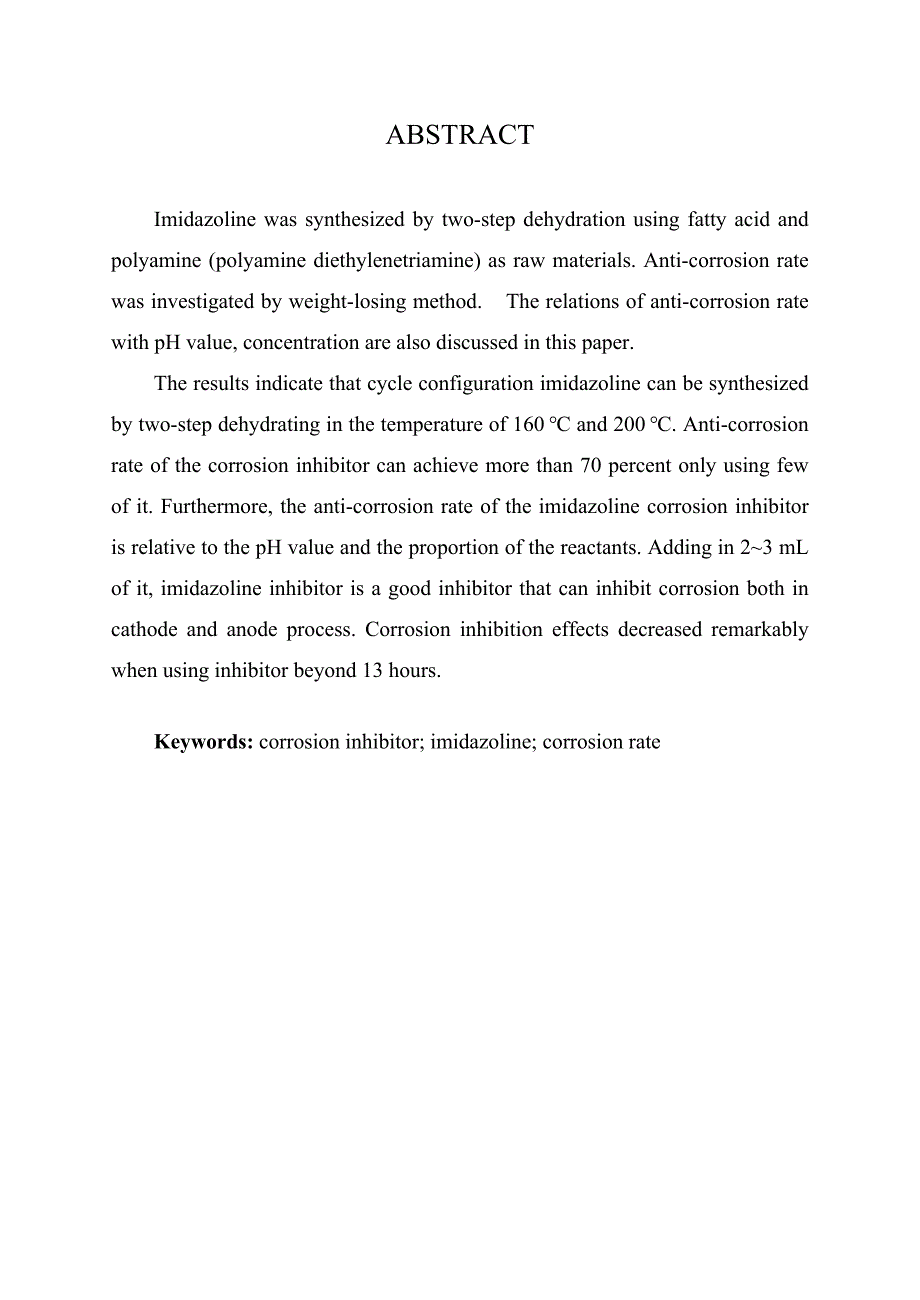 ABSTRACT

Imidazoline was synthesized by two-step dehydration using fatty acid and polyamine (polyamine diethylenetriamine) as raw materials. Anti-corrosion rate was investigated by weight-losing method. The relations of anti-corrosion rate with pH value, concentration are also discussed in this paper.

The results indicate that cycle configuration imidazoline can be synthesized by two-step dehydrating in the temperature of 160 ℃ and 200 ℃. Anti-corrosion rate of the corrosion inhibitor can achieve more than 70 percent only using few of it. Furthermore, the anti-corrosion rate of the imidazoline corrosion inhibitor is relative to the pH value and the proportion of the reactants. Adding in 2~3 mL of it, imidazoline inhibitor is a good inhibitor that can inhibit corrosion both in cathode and anode process. Corrosion inhibition effects decreased remarkably when using inhibitor beyond 13 hours.

Keywords: corrosion inhibitor; imidazoline; corrosion rate